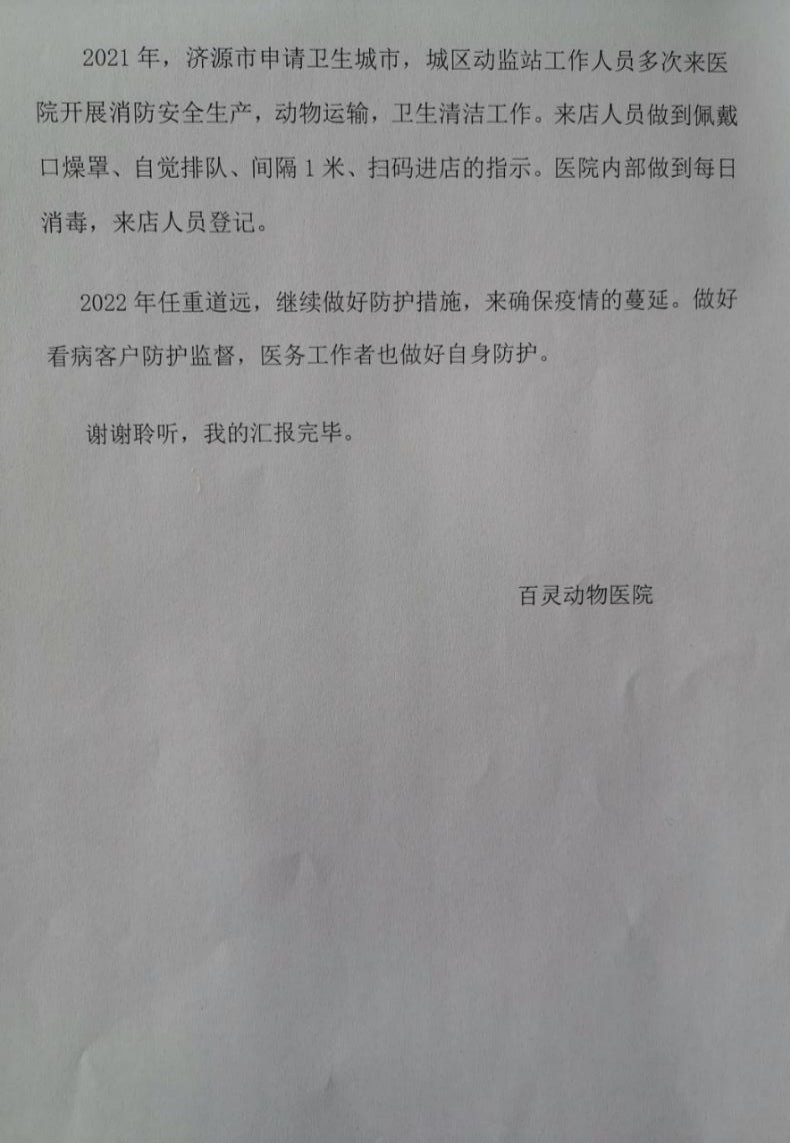 2021 年，济源市申请卫生城市，城区动监站工作人员多次来医院开展消防安全生产，动物运输，卫生清洁工作。来店人员做到佩戴口燥罩、自觉排队、间隔 1 米、扫码进店的指示。医院内部做到每日消毒，来店人员登记。

2022 年任重道远，继续做好防护措施，来确保疫情的蔓延。做好看病客户防护监督，医务工作者也做好自身防护。

谢谢聆听，我的汇报完毕。

百灵动物医院